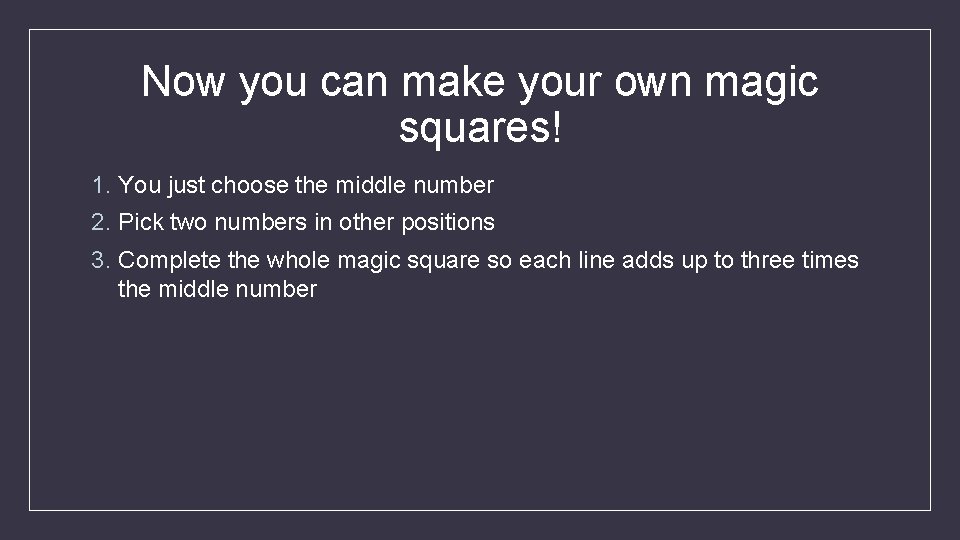 Now you can make your own magic squares!

1. You just choose the middle number
2. Pick two numbers in other positions
3. Complete the whole magic square so each line adds up to three times the middle number